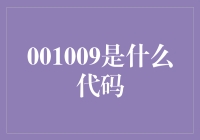 001009是什么代码